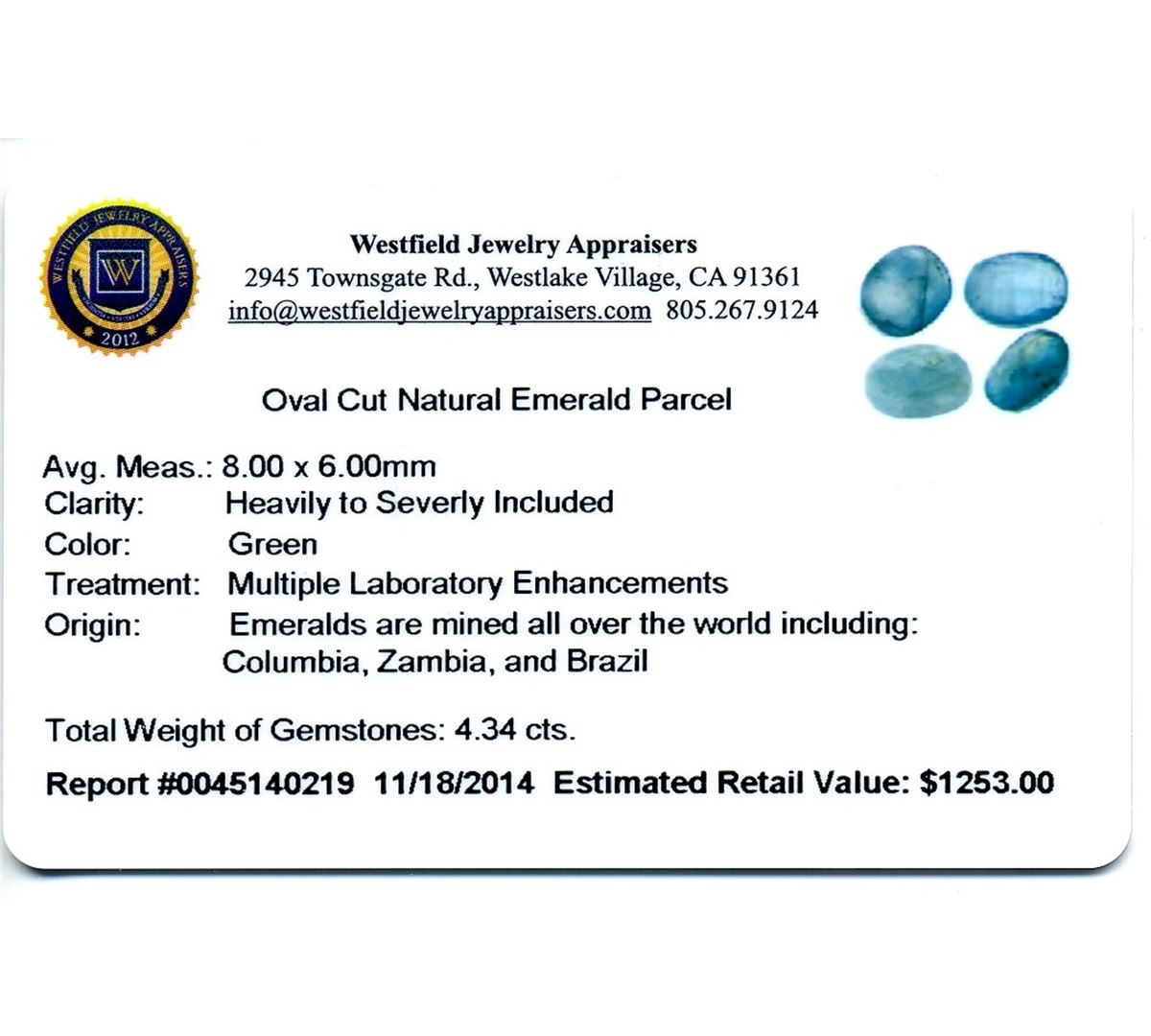 WESTFIELD JEWELRY APPRAISERS
W
2012

Westfield Jewelry Appraisers
2945 Townsgate Rd., Westlake Village, CA 91361
info@westfieldjewelryappraisers.com 805.267.9124

Oval Cut Natural Emerald Parcel

Avg. Meas.: 8.00 x 6.00mm
Clarity: Heavily to Severly Included
Color: Green
Treatment: Multiple Laboratory Enhancements
Origin: Emeralds are mined all over the world including: Columbia, Zambia, and Brazil

Total Weight of Gemstones: 4.34 cts.

Report #0045140219 11/18/2014 Estimated Retail Value: $1253.00